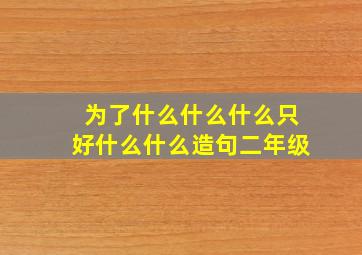 为了什么什么什么只好什么什么造句二年级